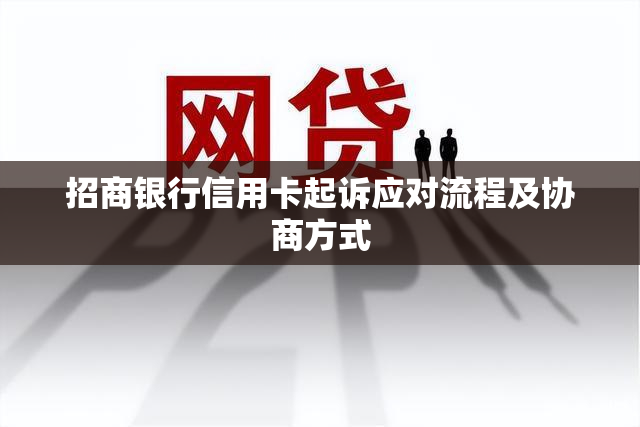 网贷

招商银行信用卡起诉应对流程及协商方式